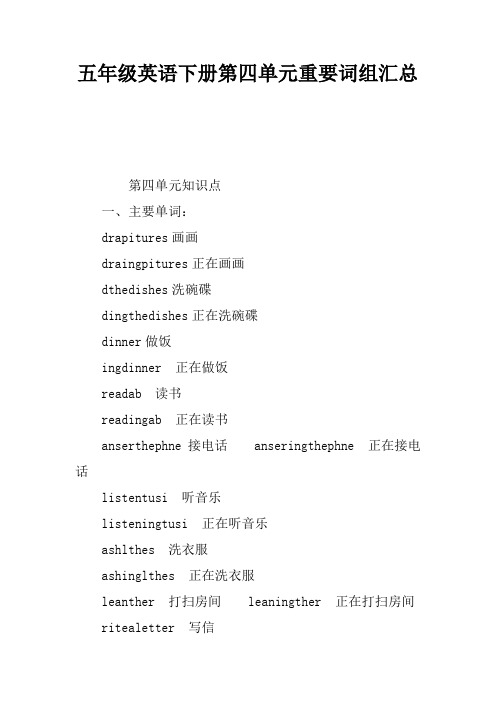 五年级英语下册第四单元重要词组汇总

第四单元知识点

一、主要单词：

drapitures 画画

draingpitures 正在画画

dthedishes 洗碗碟

dingthedishes 正在洗碗碟

dinner 做饭

ingdinner 正在做饭

readab 读书

readingab 正在读书

anserthephne 接电话 anseringthephne 正在接电话

listentusi 听音乐

listeningtusi 正在听音乐

ashlthes 洗衣服

ashinglthes 正在洗衣服

leanther 打扫房间 leaningther 正在打扫房间

ritealetter 写信